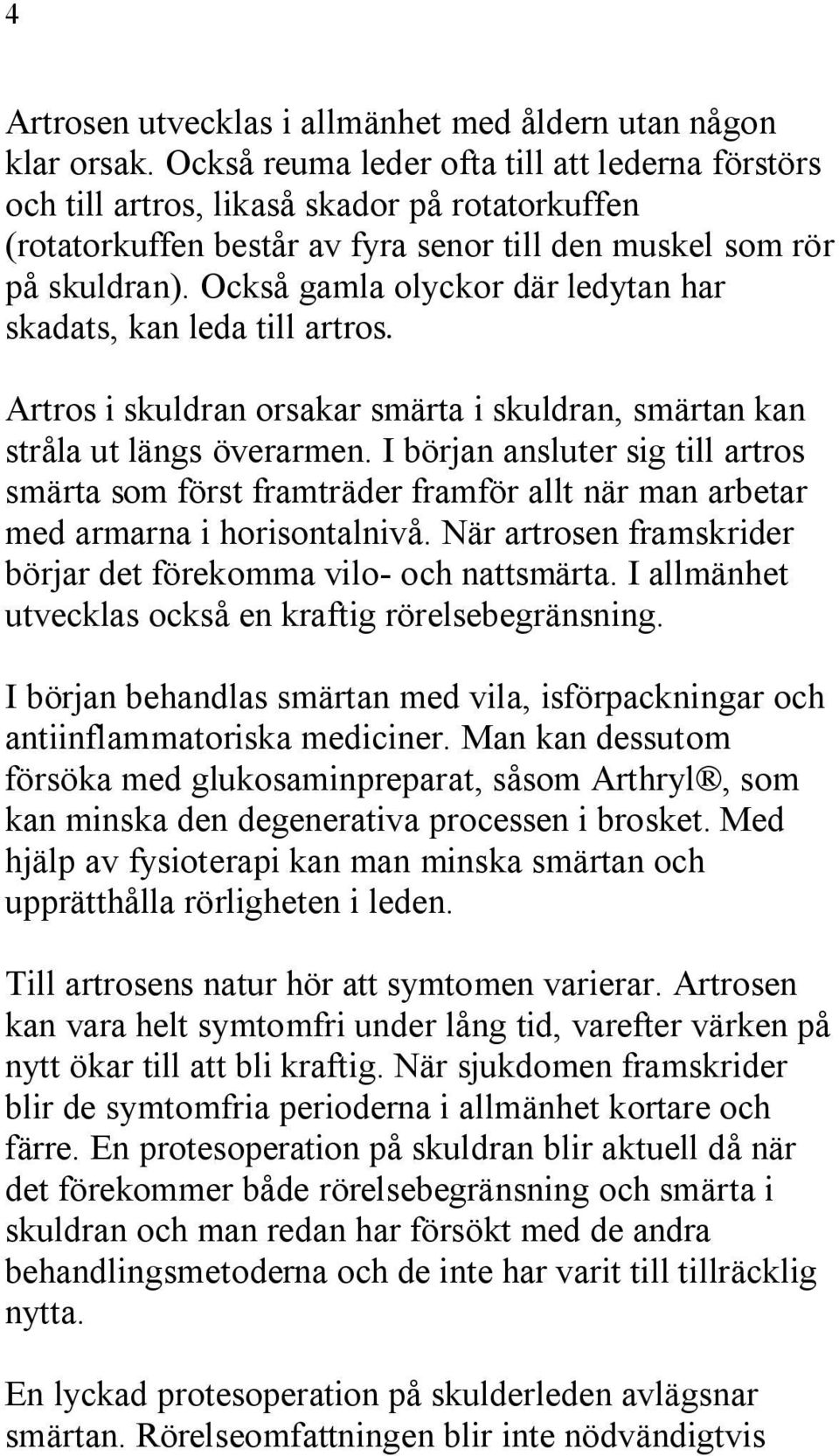 4

Artrosen utvecklas i allmänhet med åldern utan någon klar orsak. Också reuma leder ofta till att lederna förstörs och till artros, likaså skador på rotatorkuffen (rotatorkuffen består av fyra senor till den muskel som rör på skuldran). Också gamla olyckor där ledytan har skadats, kan leda till artros.

Artros i skuldran orsakar smärta i skuldran, smärtan kan stråla ut längs överarmen. I början ansluter sig till artros smärta som först framträder framför allt när man arbetar med armarna i horisontalnivå. När artrosen framskrider börjar det förekomma vilo- och nattsmärta. I allmänhet utvecklas också en kraftig rörelsebegränsning.

I början behandlas smärtan med vila, isförpackningar och antiinflammatoriska mediciner. Man kan dessutom försöka med glukosaminpreparat, såsom Arthryl®, som kan minska den degenerativa processen i brosket. Med hjälp av fysioterapi kan man minska smärtan och upprätthålla rörligheten i leden.

Till artrosens natur hör att symtomen varierar. Artrosen kan vara helt symtomfri under lång tid, varefter värken på nytt ökar till att bli kraftig. När sjukdomen framskrider blir de symtomfria perioderna i allmänhet kortare och färre. En protesoperation på skuldran blir aktuell då när det förekommer både rörelsebegränsning och smärta i skuldran och man redan har försökt med de andra behandlingsmetoderna och de inte har varit till tillräcklig nytta.

En lyckad protesoperation på skulderleden avlägsnar smärtan. Rörelseomfattningen blir inte nödvändigtvis